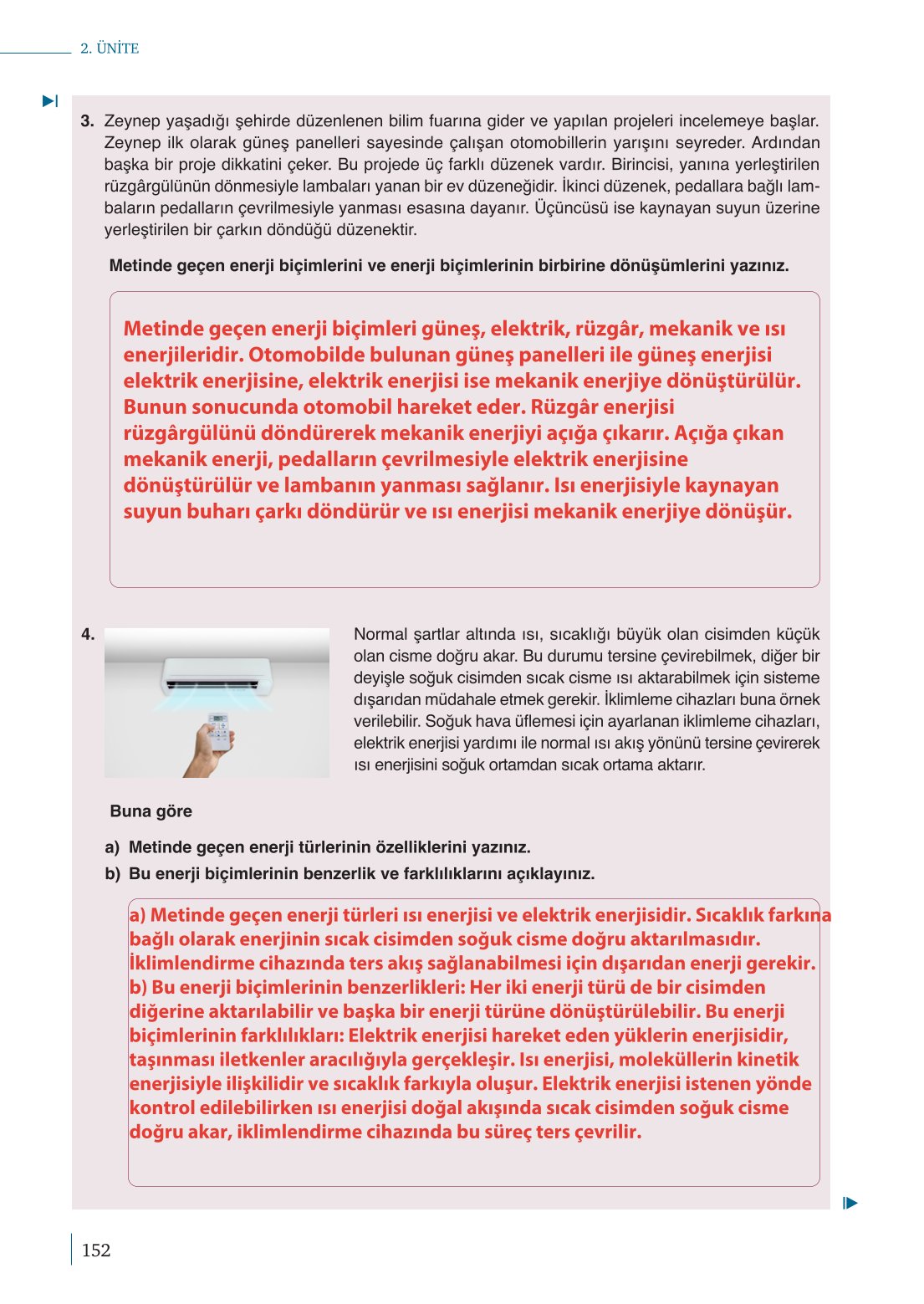 2. ÜNİTE

3. Zeynep yaşadığı şehirde düzenlenen bilim fuarına gider ve yapılan projeleri incelemeye başlar. Zeynep ilk olarak güneş panelleri sayesinde çalışan otomobillerin yarışını seyreder. Ardından başka bir proje dikkatini çeker. Bu projede üç farklı düzenek vardır. Birincisi, yanına yerleştirilen rüzgârgülünün dönmesiyle lambaları yanan bir ev düzeneğidir. İkinci düzenek, pedallara bağlı lambaların pedalların çevrilmesiyle yanması esasına dayanır. Üçüncüsü ise kaynayan suyun üzerine yerleştirilen bir çarkın döndüğü düzenektir.

Metinde geçen enerji biçimlerini ve enerji biçimlerinin birbirine dönüşümlerini yazınız.

Metinde geçen enerji biçimleri güneş, elektrik, rüzgâr, mekanik ve ısı enerjileridir. Otomobilde bulunan güneş panelleri ile güneş enerjisi elektrik enerjisine, elektrik enerjisi ise mekanik enerjiye dönüştürülür. Bunun sonucunda otomobil hareket eder. Rüzgâr enerjisi rüzgârgülünü döndürerek mekanik enerjiyi açığa çıkarır. Açığa çıkan mekanik enerji, pedalların çevrilmesiyle elektrik enerjisine dönüştürülür ve lambanın yanması sağlanır. Isı enerjisiyle kaynayan suyun buharı çarkı döndürür ve ısı enerjisi mekanik enerjiye dönüşür.

4. Normal şartlar altında ısı, sıcaklığı büyük olan cisimden küçük olan cisme doğru akar. Bu durumu tersine çevirebilmek, diğer bir deyişle soğuk cisimden sıcak cisme ısı aktarabilmek için sisteme dışarıdan müdahale etmek gerekir. İklimleme cihazları buna örnek verilebilir. Soğuk hava üflemesi için ayarlanan iklimleme cihazları, elektrik enerjisi yardımı ile normal ısı akış yönünü tersine çevirerek ısı enerjisini soğuk ortamdan sıcak ortama aktarır.

Buna göre

a) Metinde geçen enerji türlerinin özelliklerini yazınız.
b) Bu enerji biçimlerinin benzerlik ve farklılıklarını açıklayınız.

a) Metinde geçen enerji türleri ısı enerjisi ve elektrik enerjisidir. Sıcaklık farkına bağlı olarak enerjinin sıcak cisimden soğuk cisme doğru aktarılmasıdır. İklimlendirme cihazında ters akış sağlanabilmesi için dışarıdan enerji gerekir.
b) Bu enerji biçimlerinin benzerlikleri: Her iki enerji türü de bir cisimden diğerine aktarılabilir ve başka bir enerji türüne dönüştürülebilir. Bu enerji biçimlerinin farklılıkları: Elektrik enerjisi hareket eden yüklerin enerjisidir, taşınması iletkenler aracılığıyla gerçekleşir. Isı enerjisi, moleküllerin kinetik enerjisiyle ilişkilidir ve sıcaklık farkıyla oluşur. Elektrik enerjisi istenen yönde kontrol edilebilirken ısı enerjisi doğal akışında sıcak cisimden soğuk cisme doğru akar, iklimlendirme cihazında bu süreç ters çevrilir.

152